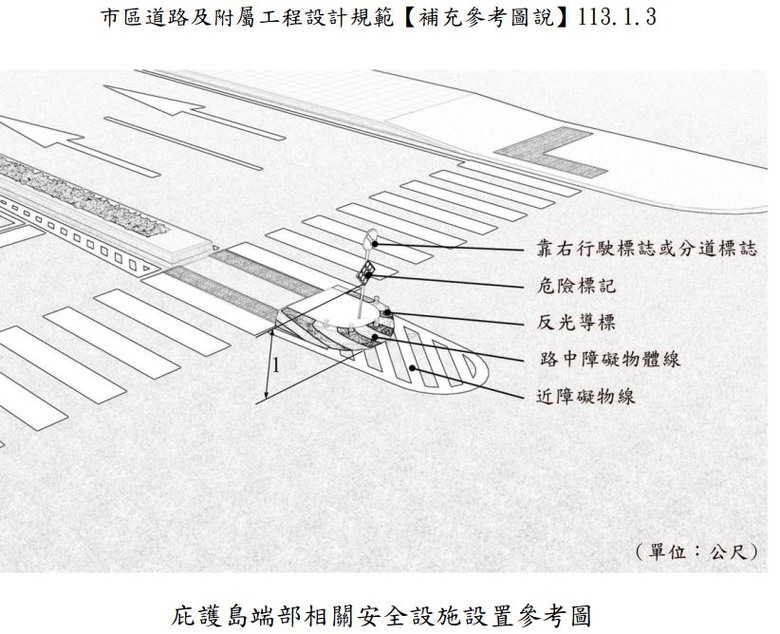 市區道路及附屬工程設計規範【補充參考圖說】113.1.3

靠右行駛標誌或分道標誌

危險標記

反光導標

路中障礙物體線

近障礙物線

1

（單位：公尺）

庇護島端部相關安全設施設置參考圖